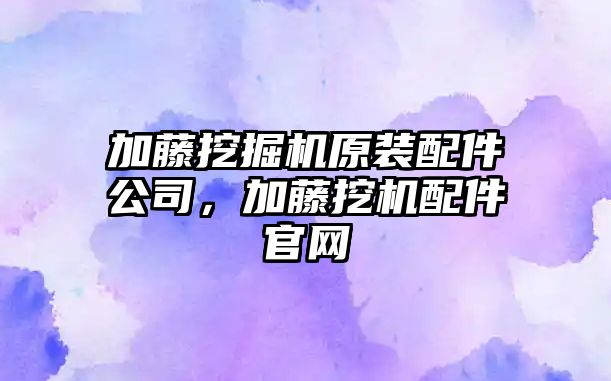 加藤挖掘机原装配件公司，加藤挖机配件官网